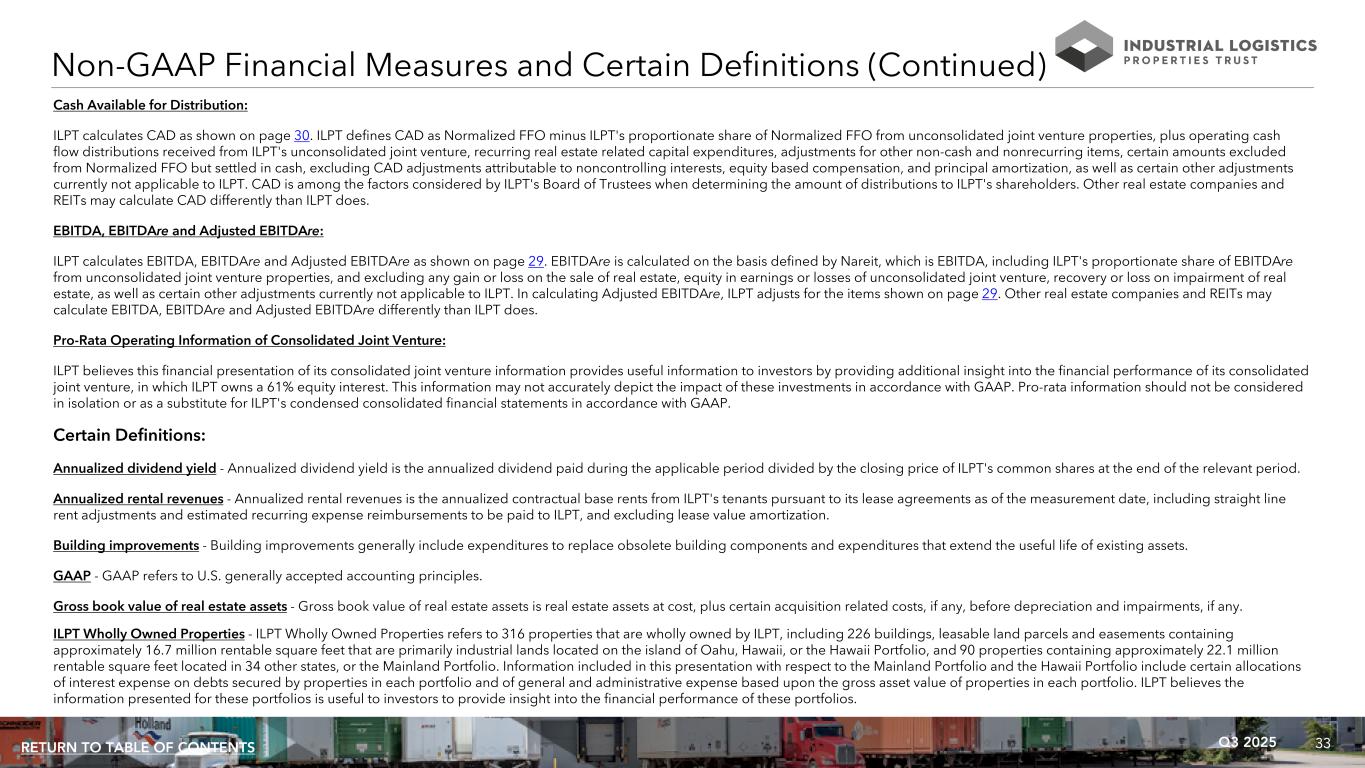 Non-GAAP Financial Measures and Certain Definitions (Continued)

INDUSTRIAL LOGISTICS
PROPERTIES TRUST

Cash Available for Distribution:

ILPT calculates CAD as shown on page 30. ILPT defines CAD as Normalized FFO minus ILPT's proportionate share of Normalized FFO from unconsolidated joint venture properties, plus operating cash flow distributions received from ILPT's unconsolidated joint venture, recurring real estate related capital expenditures, adjustments for other non-cash and nonrecurring items, certain amounts excluded from Normalized FFO but settled in cash, excluding CAD adjustments attributable to noncontrolling interests, equity based compensation, and principal amortization, as well as certain other adjustments currently not applicable to ILPT. CAD is among the factors considered by ILPT's Board of Trustees when determining the amount of distributions to ILPT's shareholders. Other real estate companies and REITs may calculate CAD differently than ILPT does.

EBITDA, EBITDAre and Adjusted EBITDAre:

ILPT calculates EBITDA, EBITDAre and Adjusted EBITDAre as shown on page 29. EBITDAre is calculated on the basis defined by Nareit, which is EBITDA, including ILPT's proportionate share of EBITDAre from unconsolidated joint venture properties, and excluding any gain or loss on the sale of real estate, equity in earnings or losses of unconsolidated joint venture, recovery or loss on impairment of real estate, as well as certain other adjustments currently not applicable to ILPT. In calculating Adjusted EBITDAre, ILPT adjusts for the items shown on page 29. Other real estate companies and REITs may calculate EBITDA, EBITDAre and Adjusted EBITDAre differently than ILPT does.

Pro-Rata Operating Information of Consolidated Joint Venture:

ILPT believes this financial presentation of its consolidated joint venture information provides useful information to investors by providing additional insight into the financial performance of its consolidated joint venture, in which ILPT owns a 61% equity interest. This information may not accurately depict the impact of these investments in accordance with GAAP. Pro-rata information should not be considered in isolation or as a substitute for ILPT's condensed consolidated financial statements in accordance with GAAP.

Certain Definitions:

Annualized dividend yield - Annualized dividend yield is the annualized dividend paid during the applicable period divided by the closing price of ILPT's common shares at the end of the relevant period.

Annualized rental revenues - Annualized rental revenues is the annualized contractual base rents from ILPT's tenants pursuant to its lease agreements as of the measurement date, including straight line rent adjustments and estimated recurring expense reimbursements to be paid to ILPT, and excluding lease value amortization.

Building improvements - Building improvements generally include expenditures to replace obsolete building components and expenditures that extend the useful life of existing assets.

GAAP - GAAP refers to U.S. generally accepted accounting principles.

Gross book value of real estate assets - Gross book value of real estate assets is real estate assets at cost, plus certain acquisition related costs, if any, before depreciation and impairments, if any.

ILPT Wholly Owned Properties - ILPT Wholly Owned Properties refers to 316 properties that are wholly owned by ILPT, including 226 buildings, leasable land parcels and easements containing approximately 16.7 million rentable square feet that are primarily industrial lands located on the island of Oahu, Hawaii, or the Hawaii Portfolio, and 90 properties containing approximately 22.1 million rentable square feet located in 34 other states, or the Mainland Portfolio. Information included in this presentation with respect to the Mainland Portfolio and the Hawaii Portfolio include certain allocations of interest expense on debts secured by properties in each portfolio and of general and administrative expense based upon the gross asset value of properties in each portfolio. ILPT believes the information presented for these portfolios is useful to investors to provide insight into the financial performance of these portfolios.

RETURN TO TABLE OF CONTENTS

Q3 2025 33